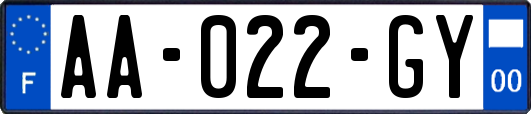 F

AA-022-GY

00